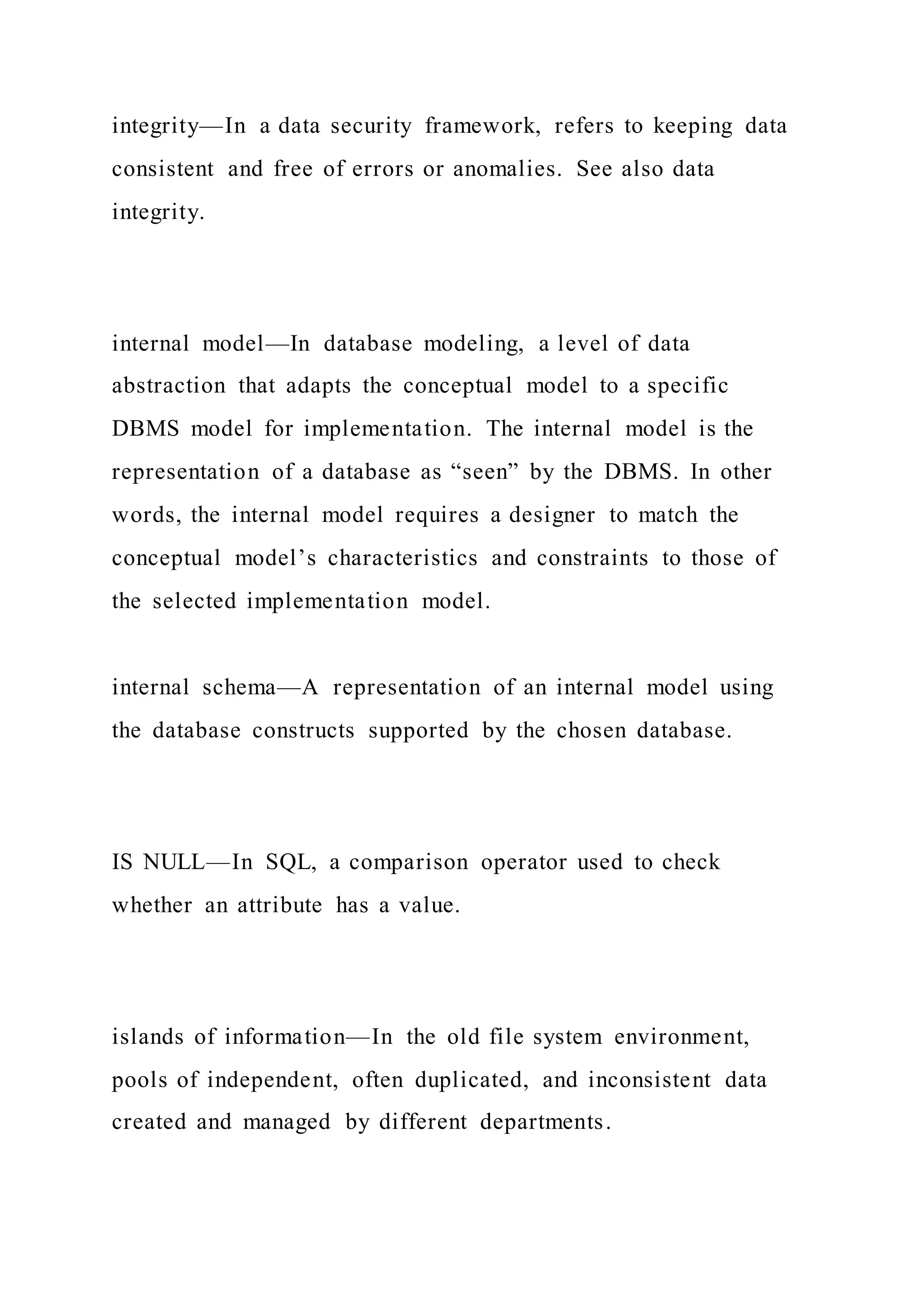 integrity—In a data security framework, refers to keeping data consistent and free of errors or anomalies. See also data integrity.

internal model—In database modeling, a level of data abstraction that adapts the conceptual model to a specific DBMS model for implementation. The internal model is the representation of a database as “seen” by the DBMS. In other words, the internal model requires a designer to match the conceptual model’s characteristics and constraints to those of the selected implementation model.

internal schema—A representation of an internal model using the database constructs supported by the chosen database.

IS NULL—In SQL, a comparison operator used to check whether an attribute has a value.

islands of information—In the old file system environment, pools of independent, often duplicated, and inconsistent data created and managed by different departments.